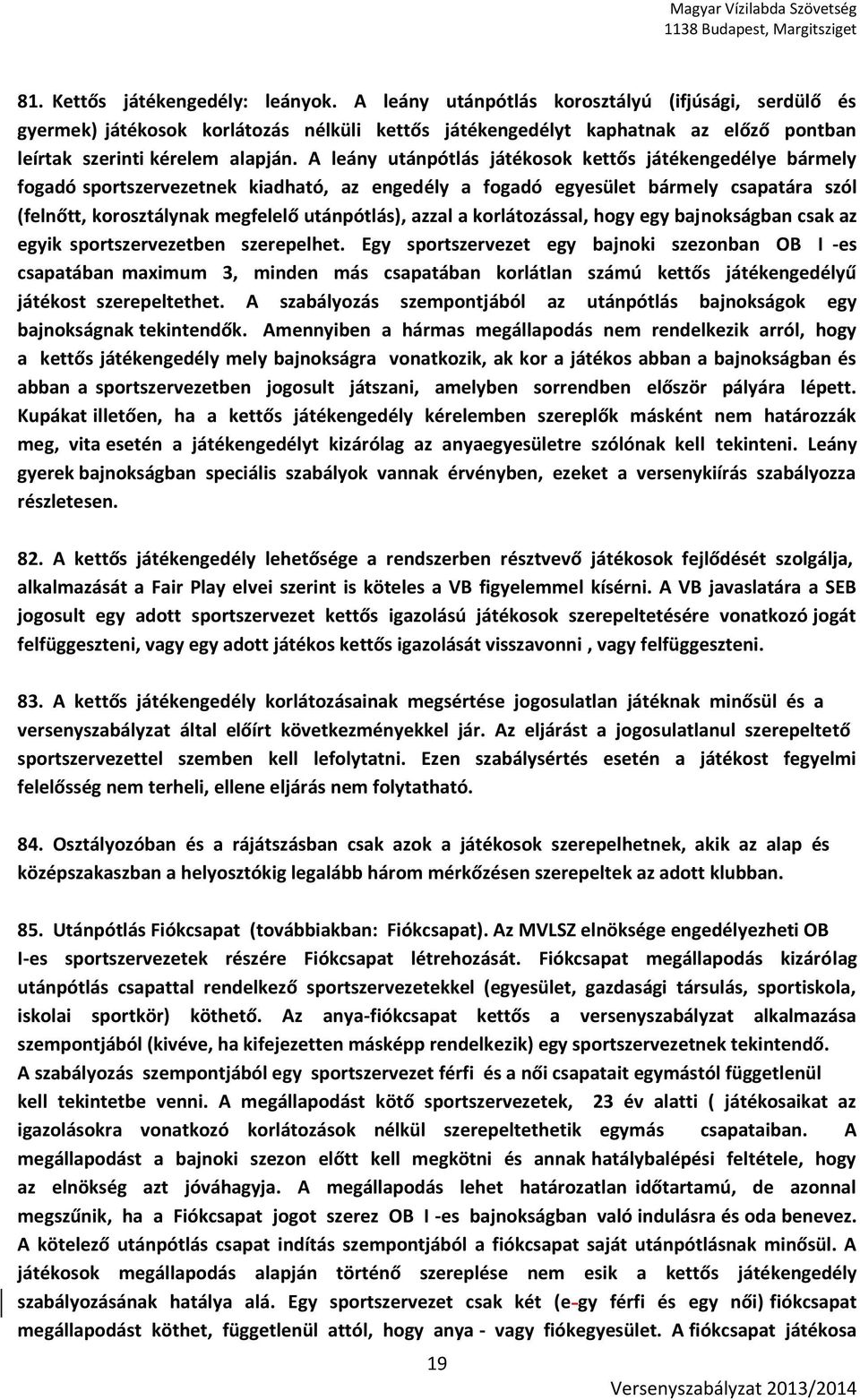 Magyar Vízilabda Szövetség
1138 Budapest, Margitsziget

81. Kettős játékengedély: leányok. A leány utánpótlás korosztályú (ifjúsági, serdülő és gyermek) játékosok korlátozás nélküli kettős játékengedélyt kaphatnak az előző pontban leírtak szerinti kérelem alapján. A leány utánpótlás játékosok kettős játékengedélye bármely fogadó sportszervezetnek kiadható, az engedély a fogadó egyesület bármely csapatára szól (felnőtt, korosztálynak megfelelő utánpótlás), azzal a korlátozással, hogy egy bajnokságban csak az egyik sportszervezetben szerepelhet. Egy sportszervezet egy bajnoki szezonban OB I -es csapatában maximum 3, minden más csapatában korlátlan számú kettős játékengedélyű játékost szerepeltethet. A szabályozás szempontjából az utánpótlás bajnokságok egy bajnokságnak tekintendők. Amennyiben a hármas megállapodás nem rendelkezik arról, hogy a kettős játékengedély mely bajnokságra vonatkozik, ak kor a játékos abban a bajnokságban és abban a sportszervezetben jogosult játszani, amelyben sorrendben először pályára lépett. Kupákat illetően, ha a kettős játékengedély kérelemben szereplők másként nem határozzák meg, vita esetén a játékengedélyt kizárólag az anyaegyesületre szólónak kell tekinteni. Leány gyerek bajnokságban speciális szabályok vannak érvényben, ezeket a versenykiírás szabályozza részletesen.

82. A kettős játékengedély lehetősége a rendszerben résztvevő játékosok fejlődését szolgálja, alkalmazását a Fair Play elvei szerint is köteles a VB figyelemmel kísérni. A VB javaslatára a SEB jogosult egy adott sportszervezet kettős igazolású játékosok szerepeltetésére vonatkozó jogát felfüggeszteni, vagy egy adott játékos kettős igazolását visszavonni , vagy felfüggeszteni.

83. A kettős játékengedély korlátozásainak megsértése jogosulatlan játéknak minősül és a versenyszabályzat által előírt következményekkel jár. Az eljárást a jogosulatlanul szerepeltető sportszervezettel szemben kell lefolytatni. Ezen szabálysértés esetén a játékost fegyelmi felelősség nem terheli, ellene eljárás nem folytatható.

84. Osztályozóban és a rájátszásban csak azok a játékosok szerepelhetnek, akik az alap és középszakaszban a helyosztókig legalább három mérkőzésen szerepeltek az adott klubban.

85. Utánpótlás Fiókcsapat (továbbiakban: Fiókcsapat). Az MVLSZ elnöksége engedélyezheti OB I-es sportszervezetek részére Fiókcsapat létrehozását. Fiókcsapat megállapodás kizárólag utánpótlás csapattal rendelkező sportszervezetekkel (egyesület, gazdasági társulás, sportiskola, iskolai sportkör) köthető. Az anya-fiókcsapat kettős a versenyszabályzat alkalmazása szempontjából (kivéve, ha kifejezetten másképp rendelkezik) egy sportszervezetnek tekintendő.
A szabályozás szempontjából egy sportszervezet férfi és a női csapatait egymástól függetlenül kell tekintetbe venni. A megállapodást kötő sportszervezetek, 23 év alatti ( játékosaikat az igazolásokra vonatkozó korlátozások nélkül szerepeltethetik egymás csapataiban. A megállapodást a bajnoki szezon előtt kell megkötni és annak hatálybalépési feltétele, hogy az elnökség azt jóváhagyja. A megállapodás lehet határozatlan időtartamú, de azonnal megszűnik, ha a Fiókcsapat jogot szerez OB I -es bajnokságban való indulásra és oda benevez. A kötelező utánpótlás csapat indítás szempontjából a fiókcsapat saját utánpótlásnak minősül. A játékosok megállapodás alapján történő szereplése nem esik a kettős játékengedély szabályozásának hatálya alá. Egy sportszervezet csak két (e-gy férfi és egy női) fiókcsapat megállapodást köthet, függetlenül attól, hogy anya - vagy fiókegyesület. A fiókcsapat játékosa

19

Versenyszabályzat 2013/2014